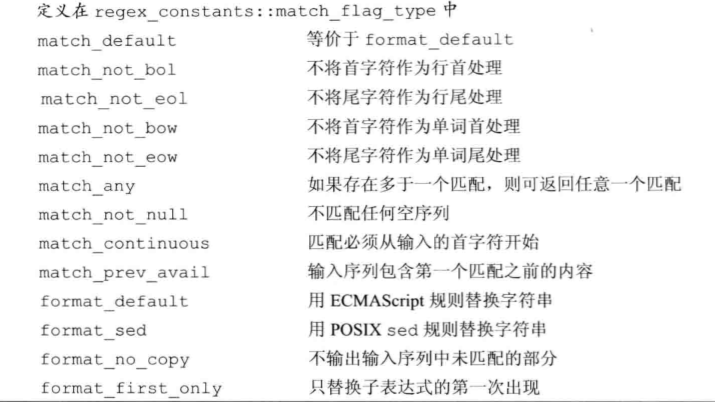 定义在 regex_constants::match_flag_type 中

| | |
|---|---|
| match_default | 等价于 format_default |
| match_not_bol | 不将首字符作为行首处理 |
| match_not_eol | 不将尾字符作为行尾处理 |
| match_not_bow | 不将首字符作为单词首处理 |
| match_not_eow | 不将尾字符作为单词尾处理 |
| match_any | 如果存在多于一个匹配，则可返回任意一个匹配 |
| match_not_null | 不匹配任何空序列 |
| match_continuous | 匹配必须从输入的首字符开始 |
| match_prev_avail | 输入序列包含第一个匹配之前的内容 |
| format_default | 用 ECMAScript 规则替换字符串 |
| format_sed | 用 POSIX sed 规则替换字符串 |
| format_no_copy | 不输出输入序列中未匹配的部分 |
| format_first_only | 只替换子表达式的第一次出现 |